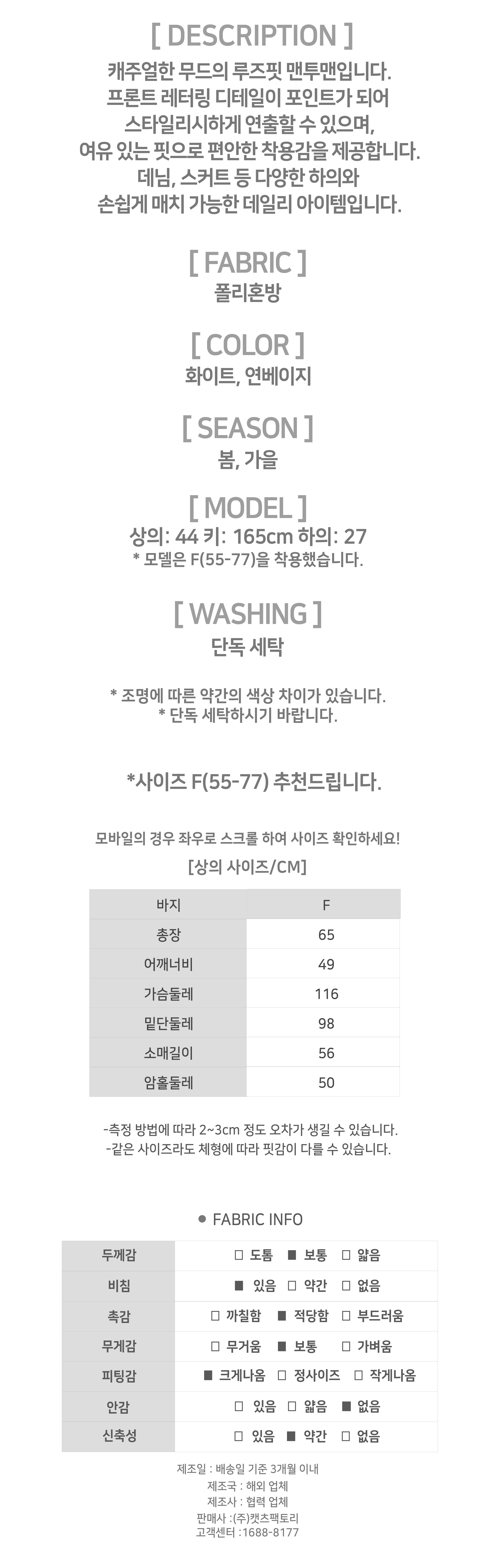 [ DESCRIPTION ]
캐주얼한 무드의 루즈핏 맨투맨입니다.
프론트 레터링 디테일이 포인트가 되어
스타일리시하게 연출할 수 있으며,
여유 있는 핏으로 편안한 착용감을 제공합니다.
데님, 스커트 등 다양한 하의와
손쉽게 매치 가능한 데일리 아이템입니다.

[ FABRIC ]
폴리혼방

[ COLOR ]
화이트, 연베이지

[ SEASON ]
봄, 가을

[ MODEL ]
상의: 44 키: 165cm 하의: 27
* 모델은 F(55-77)을 착용했습니다.

[ WASHING ]
단독 세탁

* 조명에 따른 약간의 색상 차이가 있습니다.
* 단독 세탁하시기 바랍니다.

*사이즈 F(55-77) 추천드립니다.

모바일의 경우 좌우로 스크롤 하여 사이즈 확인하세요!
[상의 사이즈/CM]

| 바지 | F |
|---|---|
| 총장 | 65 |
| 어깨너비 | 49 |
| 가슴둘레 | 116 |
| 밑단둘레 | 98 |
| 소매길이 | 56 |
| 암홀둘레 | 50 |

-측정 방법에 따라 2~3cm 정도 오차가 생길 수 있습니다.
-같은 사이즈라도 체형에 따라 핏감이 다를 수 있습니다.

● FABRIC INFO

| 두께감 | □ 도톰 ■ 보통 □ 얇음 |
|---|---|
| 비침 | ■ 있음 □ 약간 □ 없음 |
| 촉감 | □ 까칠함 ■ 적당함 □ 부드러움 |
| 무게감 | □ 무거움 ■ 보통 □ 가벼움 |
| 피팅감 | ■ 크게나옴 □ 정사이즈 □ 작게나옴 |
| 안감 | □ 있음 □ 얇음 ■ 없음 |
| 신축성 | □ 있음 ■ 약간 □ 없음 |

제조일 : 배송일 기준 3개월 이내
제조국 : 해외 업체
제조사 : 협력 업체
판매사 :(주)캣츠팩토리
고객센터 :1688-8177